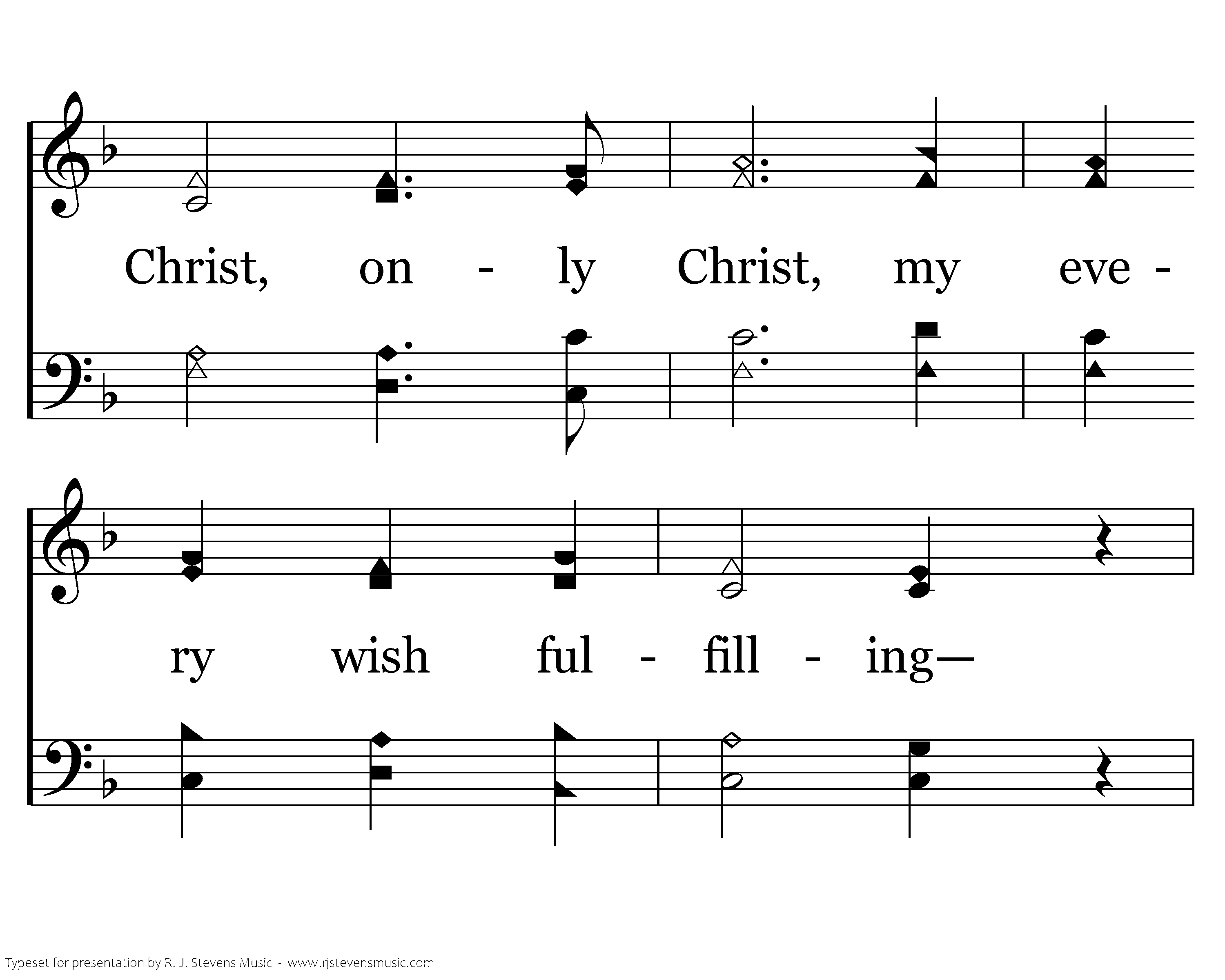 Christ, on - ly Christ, my eve -

ry wish ful - fill - ing—

Typeset for presentation by R. J. Stevens Music - www.rjstevensmusic.com